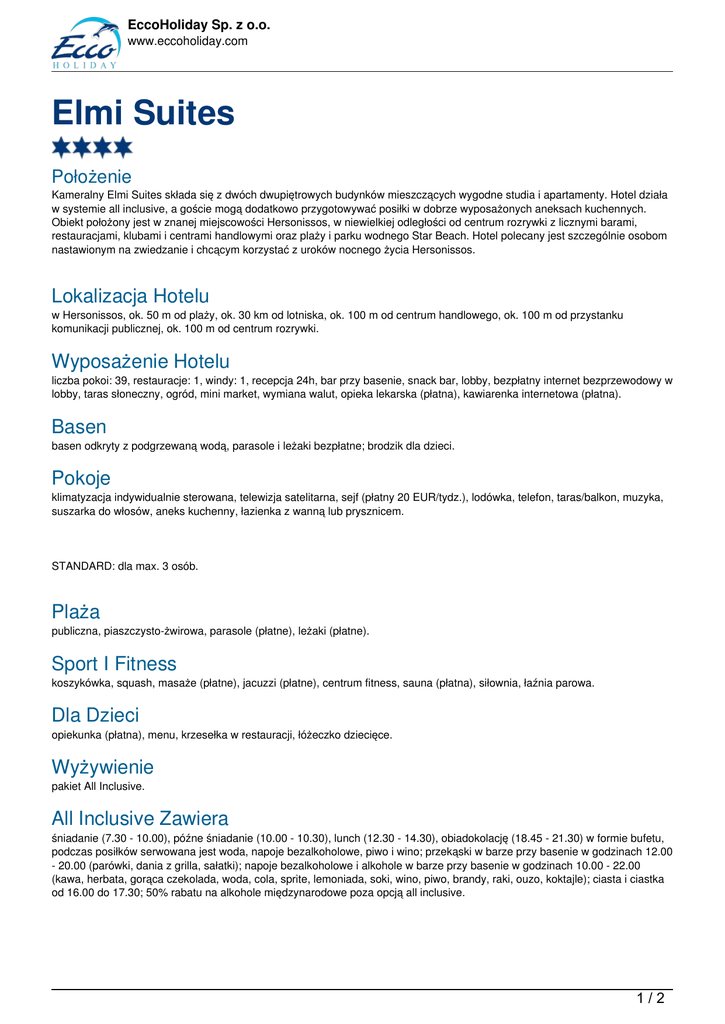 Ecco HOLIDAY

EccoHoliday Sp. z o.o.
www.eccoholiday.com

Elmi Suites

Położenie
Kameralny Elmi Suites składa się z dwóch dwupiętrowych budynków mieszczących wygodne studia i apartamenty. Hotel działa w systemie all inclusive, a goście mogą dodatkowo przygotowywać posiłki w dobrze wyposażonych aneksach kuchennych. Obiekt położony jest w znanej miejscowości Hersonissos, w niewielkiej odległości od centrum rozrywki z licznymi barami, restauracjami, klubami i centrami handlowymi oraz plaży i parku wodnego Star Beach. Hotel polecany jest szczególnie osobom nastawionym na zwiedzanie i chcącym korzystać z uroków nocnego życia Hersonissos.

Lokalizacja Hotelu
w Hersonissos, ok. 50 m od plaży, ok. 30 km od lotniska, ok. 100 m od centrum handlowego, ok. 100 m od przystanku komunikacji publicznej, ok. 100 m od centrum rozrywki.

Wyposażenie Hotelu
liczba pokoi: 39, restauracje: 1, windy: 1, recepcja 24h, bar przy basenie, snack bar, lobby, bezpłatny internet bezprzewodowy w lobby, taras słoneczny, ogród, mini market, wymiana walut, opieka lekarska (płatna), kawiarenka internetowa (płatna).

Basen
basen odkryty z podgrzewaną wodą, parasole i leżaki bezpłatne; brodzik dla dzieci.

Pokoje
klimatyzacja indywidualnie sterowana, telewizja satelitarna, sejf (płatny 20 EUR/tydz.), lodówka, telefon, taras/balkon, muzyka, suszarka do włosów, aneks kuchenny, łazienka z wanną lub prysznicem.

STANDARD: dla max. 3 osób.

Plaża
publiczna, piaszczysto-żwirowa, parasole (płatne), leżaki (płatne).

Sport I Fitness
koszykówka, squash, masaże (płatne), jacuzzi (płatne), centrum fitness, sauna (płatna), siłownia, łaźnia parowa.

Dla Dzieci
opiekunka (płatna), menu, krzesełka w restauracji, łóżeczko dziecięce.

Wyżywienie
pakiet All Inclusive.

All Inclusive Zawiera
śniadanie (7.30 - 10.00), późne śniadanie (10.00 - 10.30), lunch (12.30 - 14.30), obiadokolację (18.45 - 21.30) w formie bufetu, podczas posiłków serwowana jest woda, napoje bezalkoholowe, piwo i wino; przekąski w barze przy basenie w godzinach 12.00 - 20.00 (parówki, dania z grilla, sałatki); napoje bezalkoholowe i alkohole w barze przy basenie w godzinach 10.00 - 22.00 (kawa, herbata, gorąca czekolada, woda, cola, sprite, lemoniada, soki, wino, piwo, brandy, raki, ouzo, koktajle); ciasta i ciastka od 16.00 do 17.30; 50% rabatu na alkohole międzynarodowe poza opcją all inclusive.

1 / 2